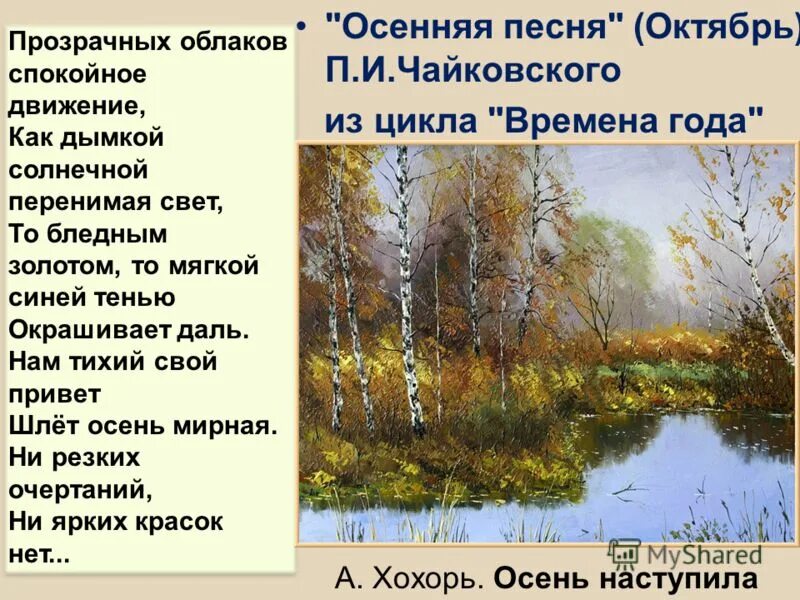 Прозрачных облаков спокойное движение,
Как дымкой солнечной перенимая свет,
То бледным золотом, то мягкой синей тенью
Окрашивает даль.
Нам тихий свой привет
Шлёт осень мирная.
Ни резких очертаний,
Ни ярких красок нет...

• "Осенняя песня" (Октябрь) П.И.Чайковского из цикла "Времена года"

MyShared

А. Хохорь. Осень наступила